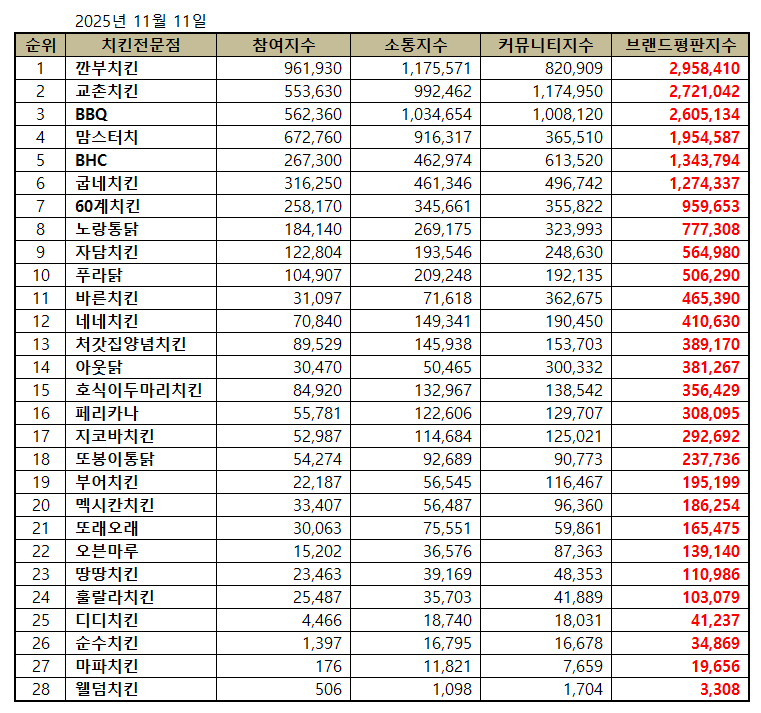 2025년 11월 11일

| 순위 | 치킨전문점 | 참여지수 | 소통지수 | 커뮤니티지수 | 브랜드평판지수 |
|---|---|---|---|---|---|
| 1 | 깐부치킨 | 961,930 | 1,175,571 | 820,909 | 2,958,410 |
| 2 | 교촌치킨 | 553,630 | 992,462 | 1,174,950 | 2,721,042 |
| 3 | BBQ | 562,360 | 1,034,654 | 1,008,120 | 2,605,134 |
| 4 | 맘스터치 | 672,760 | 916,317 | 365,510 | 1,954,587 |
| 5 | BHC | 267,300 | 462,974 | 613,520 | 1,343,794 |
| 6 | 굽네치킨 | 316,250 | 461,346 | 496,742 | 1,274,337 |
| 7 | 60계치킨 | 258,170 | 345,661 | 355,822 | 959,653 |
| 8 | 노랑통닭 | 184,140 | 269,175 | 323,993 | 777,308 |
| 9 | 자담치킨 | 122,804 | 193,546 | 248,630 | 564,980 |
| 10 | 푸라닭 | 104,907 | 209,248 | 192,135 | 506,290 |
| 11 | 바른치킨 | 31,097 | 71,618 | 362,675 | 465,390 |
| 12 | 네네치킨 | 70,840 | 149,341 | 190,450 | 410,630 |
| 13 | 처갓집양념치킨 | 89,529 | 145,938 | 153,703 | 389,170 |
| 14 | 아웃닭 | 30,470 | 50,465 | 300,332 | 381,267 |
| 15 | 호식이두마리치킨 | 84,920 | 132,967 | 138,542 | 356,429 |
| 16 | 페리카나 | 55,781 | 122,606 | 129,707 | 308,095 |
| 17 | 지코바치킨 | 52,987 | 114,684 | 125,021 | 292,692 |
| 18 | 또봉이통닭 | 54,274 | 92,689 | 90,773 | 237,736 |
| 19 | 부어치킨 | 22,187 | 56,545 | 116,467 | 195,199 |
| 20 | 멕시칸치킨 | 33,407 | 56,487 | 96,360 | 186,254 |
| 21 | 또래오래 | 30,063 | 75,551 | 59,861 | 165,475 |
| 22 | 오븐마루 | 15,202 | 36,576 | 87,363 | 139,140 |
| 23 | 땅땅치킨 | 23,463 | 39,169 | 48,353 | 110,986 |
| 24 | 훌랄라치킨 | 25,487 | 35,703 | 41,889 | 103,079 |
| 25 | 디디치킨 | 4,466 | 18,740 | 18,031 | 41,237 |
| 26 | 순수치킨 | 1,397 | 16,795 | 16,678 | 34,869 |
| 27 | 마파치킨 | 176 | 11,821 | 7,659 | 19,656 |
| 28 | 웰덤치킨 | 506 | 1,098 | 1,704 | 3,308 |